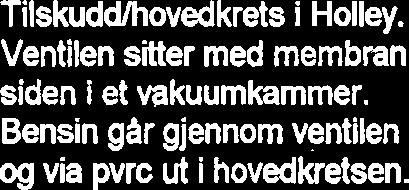 Tilskudd/hovedkrets i Holley. Ventilen sitter med membran siden i et vakuumkammer. Bensin går gjennom ventilen og via pvrc ut i hovedkretsen.